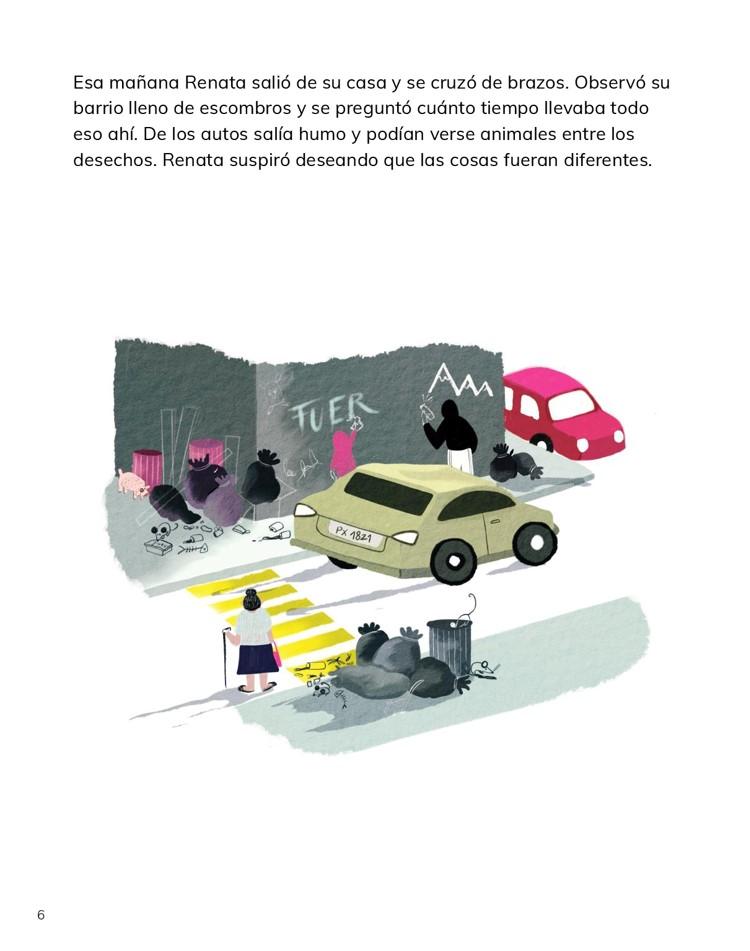 Esa mañana Renata salió de su casa y se cruzó de brazos. Observó su barrio lleno de escombros y se preguntó cuánto tiempo llevaba todo eso ahí. De los autos salía humo y podían verse animales entre los desechos. Renata suspiró deseando que las cosas fueran diferentes.

FUER

PX 1821

6